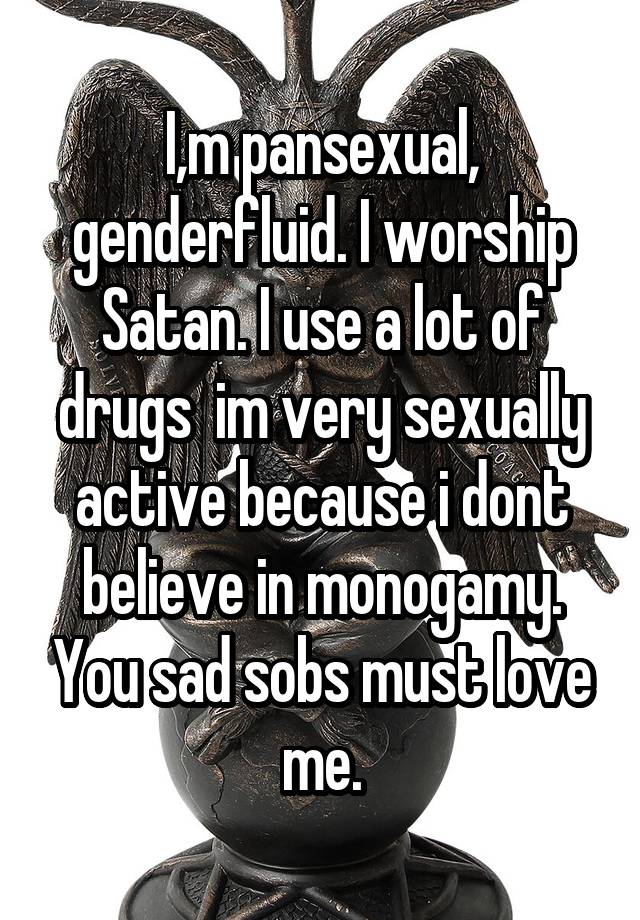 I,m pansexual, genderfluid. I worship Satan. I use a lot of drugs  im very sexually active because i dont believe in monogamy. You sad sobs must love me.